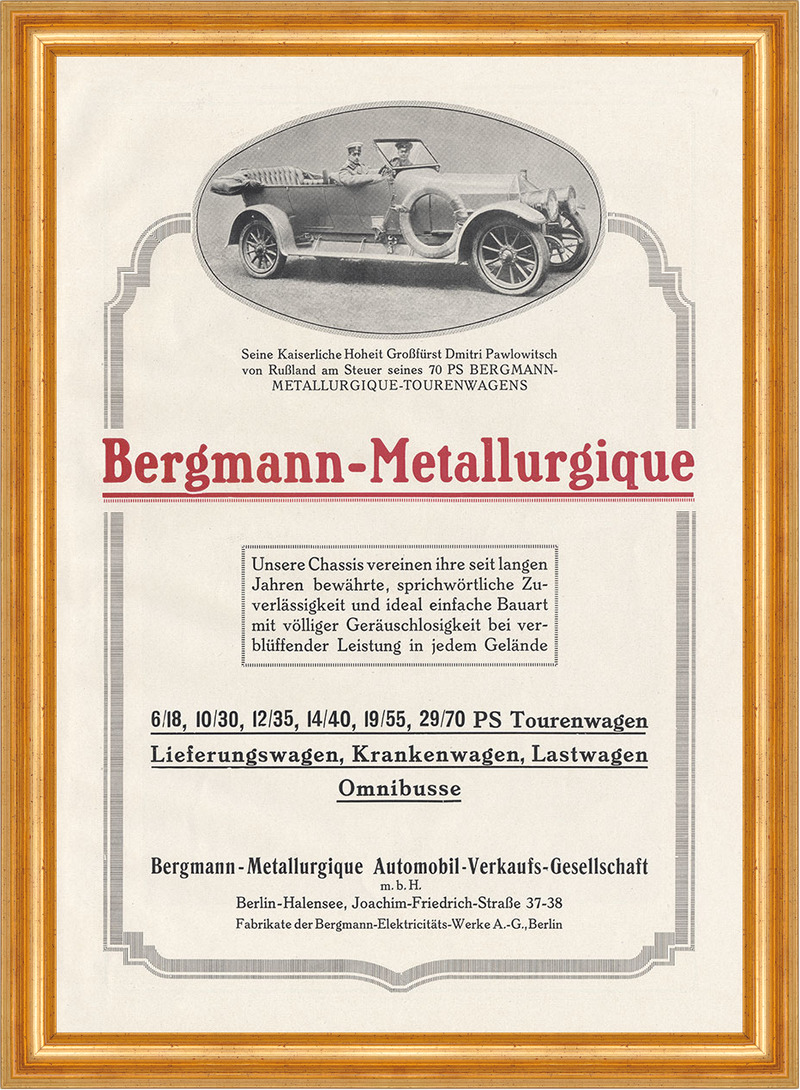 Seine Kaiserliche Hoheit Großfürst Dmitri Pawlowitsch von Rußland am Steuer seines 70 PS BERGMANN-METALLURGIQUE-TOURENWAGENS

Bergmann-Metallurgique

Unsere Chassis vereinen ihre seit langen Jahren bewährte, sprichwörtliche Zuverlässigkeit und ideal einfache Bauart mit völliger Geräuschlosigkeit bei verblüffender Leistung in jedem Gelände

6/18, 10/30, 12/35, 14/40, 19/55, 29/70 PS Tourenwagen
Lieferungswagen, Krankenwagen, Lastwagen
Omnibusse

Bergmann-Metallurgique Automobil-Verkaufs-Gesellschaft
m. b. H.
Berlin-Halensee, Joachim-Friedrich-Straße 37-38
Fabrikate der Bergmann-Elektricitäts-Werke A.-G., Berlin